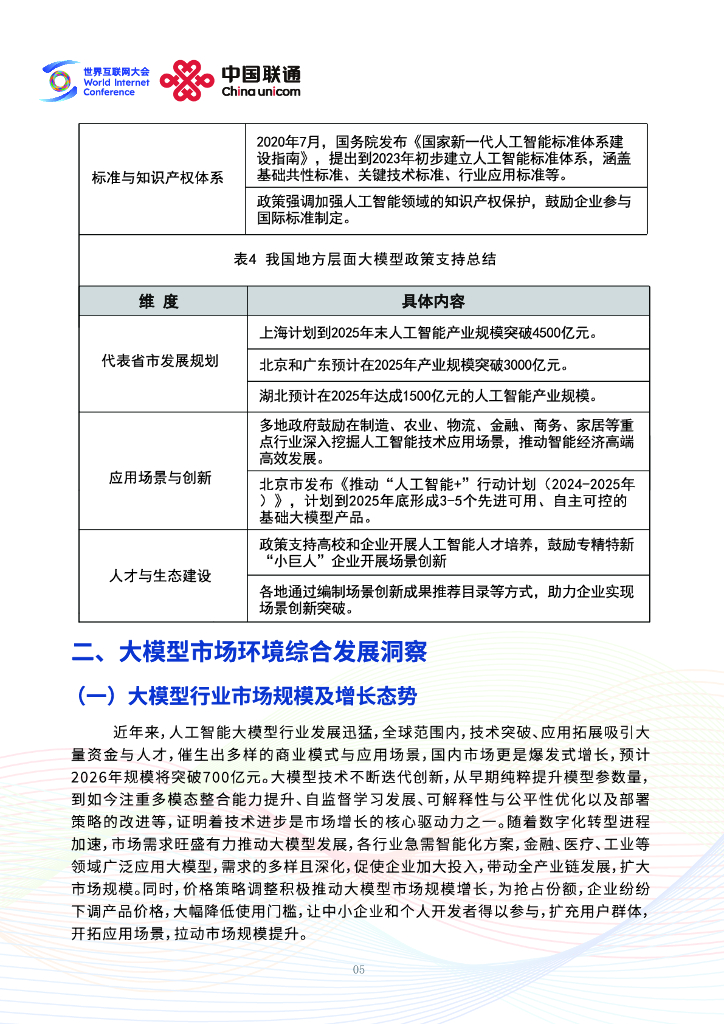 世界互联网大会
World Internet Conference

中国联通
China unicom

| 标准与知识产权体系 | 2020年7月，国务院发布《国家新一代人工智能标准体系建设指南》，提出到2023年初步建立人工智能标准体系，涵盖基础共性标准、关键技术标准、行业应用标准等。 |
|---|---|
| | 政策强调加强人工智能领域的知识产权保护，鼓励企业参与国际标准制定。 |

表4 我国地方层面大模型政策支持总结

| 维 度 | 具体内容 |
|---|---|
| 代表省市发展规划 | 上海计划到2025年末人工智能产业规模突破4500亿元。 |
| | 北京和广东预计在2025年产业规模突破3000亿元。 |
| | 湖北预计在2025年达成1500亿元的人工智能产业规模。 |
| 应用场景与创新 | 多地政府鼓励在制造、农业、物流、金融、商务、家居等重点行业深入挖掘人工智能技术应用场景，推动智能经济高端高效发展。 |
| | 北京市发布《推动“人工智能+”行动计划（2024-2025年）》，计划到2025年底形成3-5个先进可用、自主可控的基础大模型产品。 |
| 人才与生态建设 | 政策支持高校和企业开展人工智能人才培养，鼓励专精特新“小巨人”企业开展场景创新 |
| | 各地通过编制场景创新成果推荐目录等方式，助力企业实现场景创新突破。 |

二、大模型市场环境综合发展洞察

（一）大模型行业市场规模及增长态势

近年来，人工智能大模型行业发展迅猛，全球范围内，技术突破、应用拓展吸引大量资金与人才，催生出多样的商业模式与应用场景，国内市场更是爆发式增长，预计2026年规模将突破700亿元。大模型技术不断迭代创新，从早期纯粹提升模型参数量，到如今注重多模态整合能力提升、自监督学习发展、可解释性与公平性优化以及部署策略的改进等，证明着技术进步是市场增长的核心驱动力之一。随着数字化转型进程加速，市场需求旺盛有力推动大模型发展，各行业急需智能化方案，金融、医疗、工业等领域广泛应用大模型，需求的多样且深化，促使企业加大投入，带动全产业链发展，扩大市场规模。同时，价格策略调整积极推动大模型市场规模增长，为抢占份额，企业纷纷下调产品价格，大幅降低使用门槛，让中小企业和个人开发者得以参与，扩充用户群体，开拓应用场景，拉动市场规模提升。

05